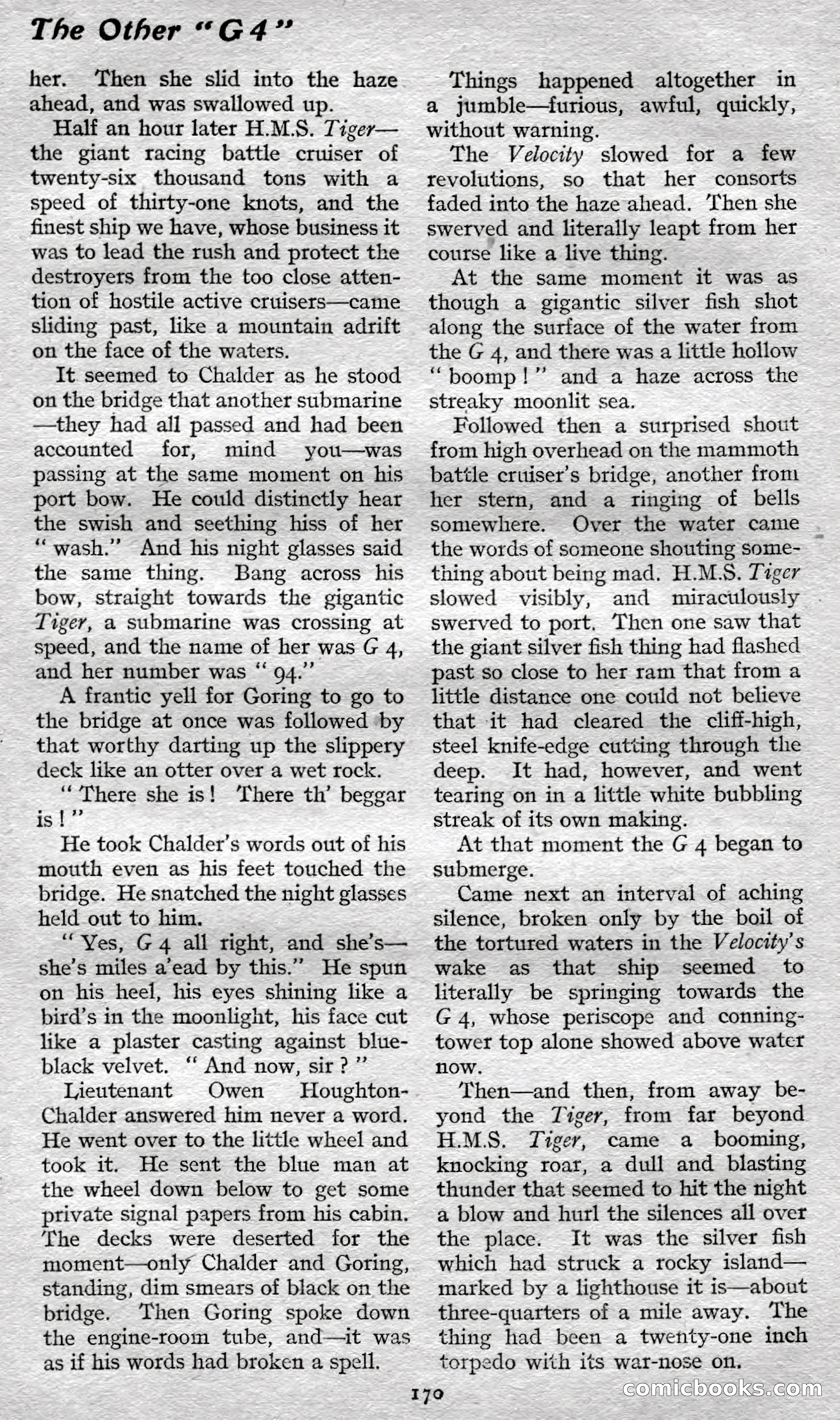 The Other "G 4"

her. Then she slid into the haze ahead, and was swallowed up.

Half an hour later H.M.S. Tiger—the giant racing battle cruiser of twenty-six thousand tons with a speed of thirty-one knots, and the finest ship we have, whose business it was to lead the rush and protect the destroyers from the too close attention of hostile active cruisers—came sliding past, like a mountain adrift on the face of the waters.

It seemed to Chalder as he stood on the bridge that another submarine—they had all passed and had been accounted for, mind you—was passing at the same moment on his port bow. He could distinctly hear the swish and seething hiss of her "wash." And his night glasses said the same thing. Bang across his bow, straight towards the gigantic Tiger, a submarine was crossing at speed, and the name of her was G 4, and her number was "94."

A frantic yell for Goring to go to the bridge at once was followed by that worthy darting up the slippery deck like an otter over a wet rock.

"There she is! There th' beggar is!"

He took Chalder's words out of his mouth even as his feet touched the bridge. He snatched the night glasses held out to him.

"Yes, G 4 all right, and she's—she's miles a'ead by this." He spun on his heel, his eyes shining like a bird's in the moonlight, his face cut like a plaster casting against blue-black velvet. "And now, sir?"

Lieutenant Owen Houghton-Chalder answered him never a word. He went over to the little wheel and took it. He sent the blue man at the wheel down below to get some private signal papers from his cabin. The decks were deserted for the moment—only Chalder and Goring, standing, dim smears of black on the bridge. Then Goring spoke down the engine-room tube, and—it was as if his words had broken a spell.

Things happened altogether in a jumble—furious, awful, quickly, without warning.

The Velocity slowed for a few revolutions, so that her consorts faded into the haze ahead. Then she swerved and literally leapt from her course like a live thing.

At the same moment it was as though a gigantic silver fish shot along the surface of the water from the G 4, and there was a little hollow "boomp!" and a haze across the streaky moonlit sea.

Followed then a surprised shout from high overhead on the mammoth battle cruiser's bridge, another from her stern, and a ringing of bells somewhere. Over the water came the words of someone shouting something about being mad. H.M.S. Tiger slowed visibly, and miraculously swerved to port. Then one saw that the giant silver fish thing had flashed past so close to her ram that from a little distance one could not believe that it had cleared the cliff-high, steel knife-edge cutting through the deep. It had, however, and went tearing on in a little white bubbling streak of its own making.

At that moment the G 4 began to submerge.

Came next an interval of aching silence, broken only by the boil of the tortured waters in the Velocity's wake as that ship seemed to literally be springing towards the G 4, whose periscope and conning-tower top alone showed above water now.

Then—and then, from away beyond the Tiger, from far beyond H.M.S. Tiger, came a booming, knocking roar, a dull and blasting thunder that seemed to hit the night a blow and hurl the silences all over the place. It was the silver fish which had struck a rocky island—marked by a lighthouse it is—about three-quarters of a mile away. The thing had been a twenty-one inch torpedo with its war-nose on.

170

comicbooks.com